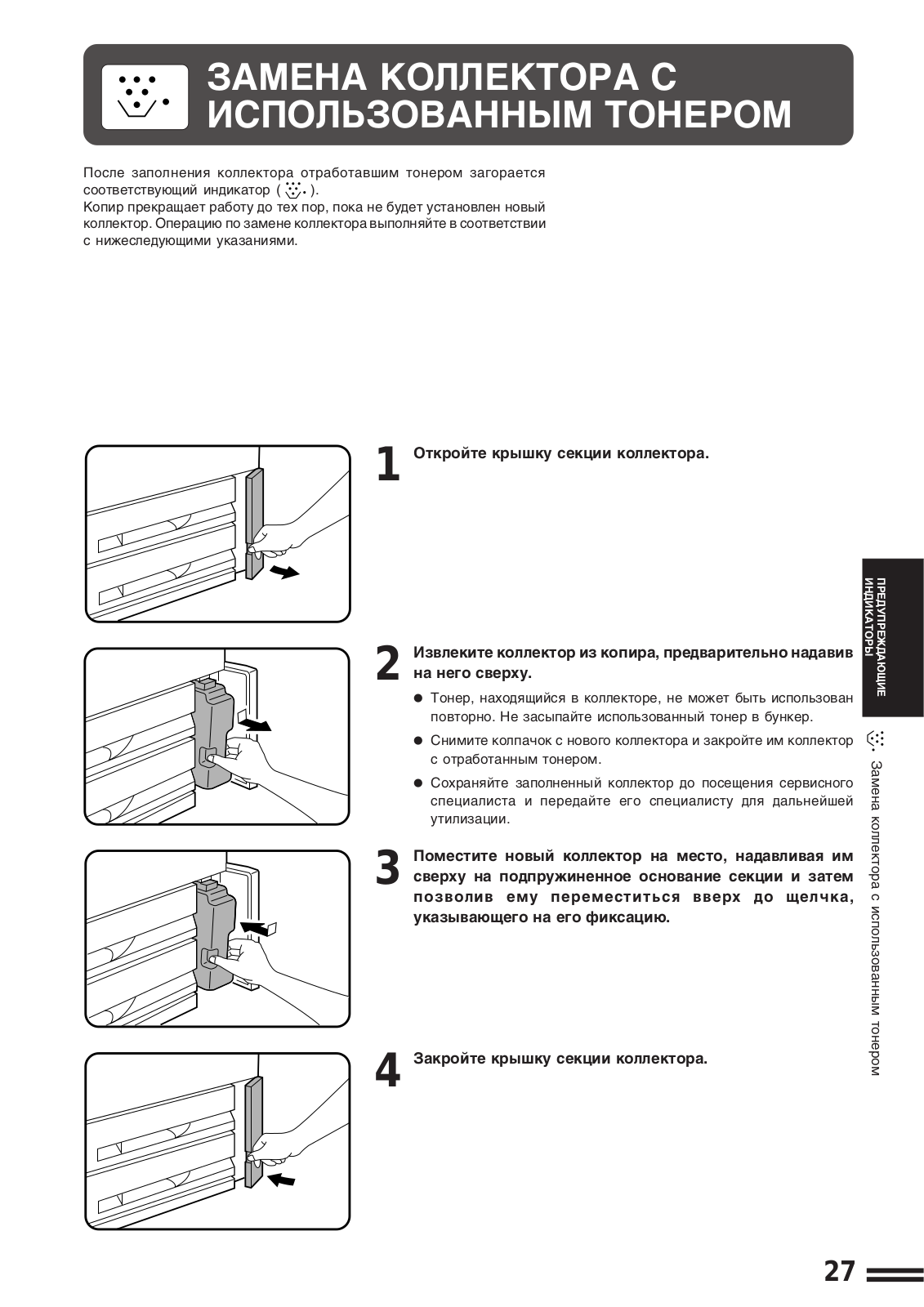 ЗАМЕНА КОЛЛЕКТОРА С ИСПОЛЬЗОВАННЫМ ТОНЕРОМ

После заполнения коллектора отработавшим тонером загорается соответствующий индикатор ( ).
Копир прекращает работу до тех пор, пока не будет установлен новый коллектор. Операцию по замене коллектора выполняйте в соответствии с нижеследующими указаниями.

1 Откройте крышку секции коллектора.

2 Извлеките коллектор из копира, предварительно надавив на него сверху.

● Тонер, находящийся в коллекторе, не может быть использован повторно. Не засыпайте использованный тонер в бункер.
● Снимите колпачок с нового коллектора и закройте им коллектор с отработанным тонером.
● Сохраняйте заполненный коллектор до посещения сервисного специалиста и передайте его специалисту для дальнейшей утилизации.

3 Поместите новый коллектор на место, надавливая им сверху на подпружиненное основание секции и затем позволив ему переместиться вверх до щелчка, указывающего на его фиксацию.

4 Закройте крышку секции коллектора.

ПРЕДУПРЕЖДАЮЩИЕ ИНДИКАТОРЫ

Замена коллектора с использованным тонером

27